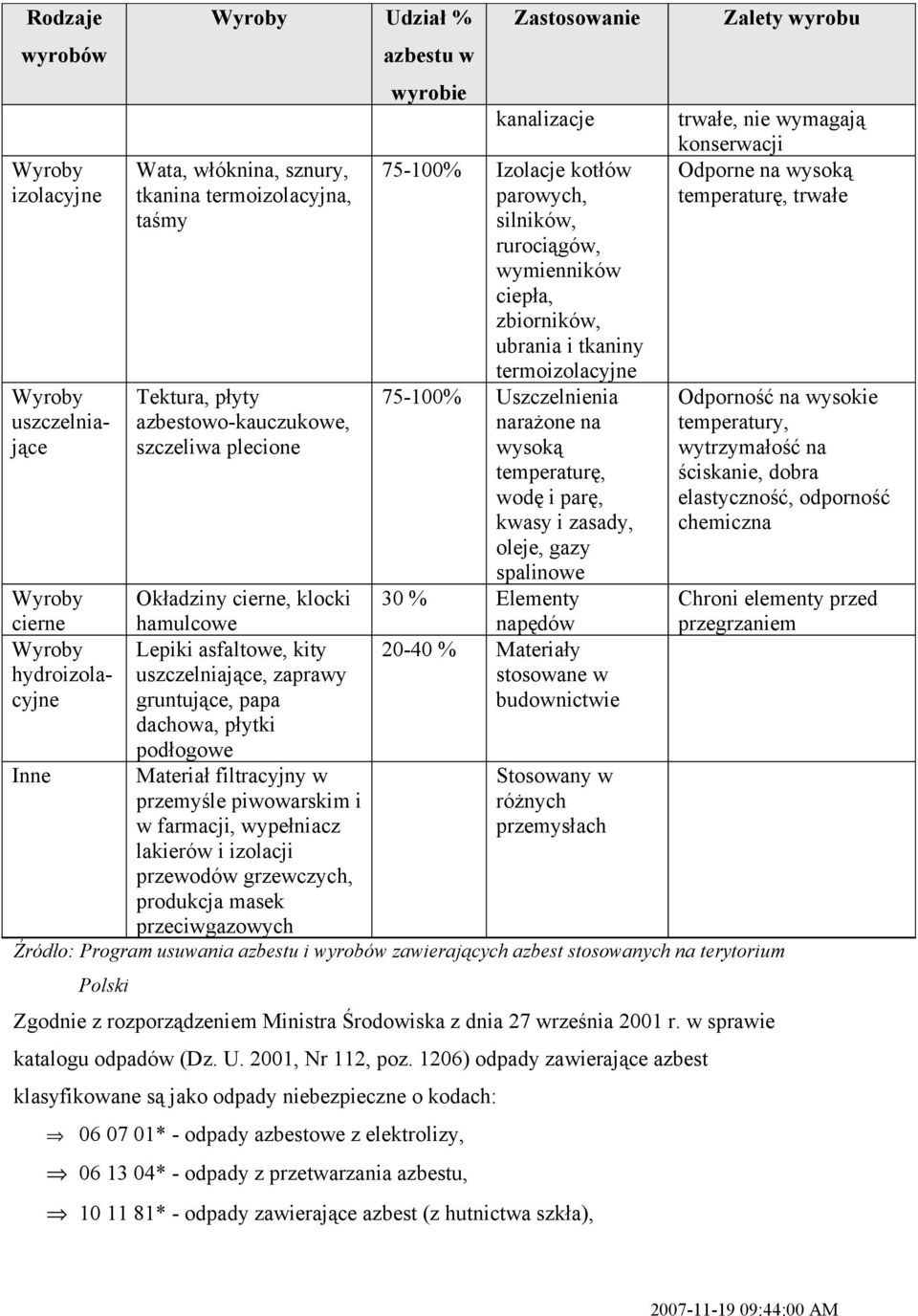 | Rodzaje wyrobów | Wyroby | Udział % azbestu w wyrobie | Zastosowanie | Zalety wyrobu |
|---|---|---|---|---|
| | | | kanalizacje | trwałe, nie wymagają konserwacji |
| Wyroby izolacyjne | Wata, włóknina, sznury, tkanina termoizolacyjna, taśmy | 75-100% | Izolacje kotłów parowych, silników, rurociągów, wymienników ciepła, zbiorników, ubrania i tkaniny termoizolacyjne | Odporne na wysoką temperaturę, trwałe |
| Wyroby uszczelniające | Tektura, płyty azbestowo-kauczukowe, szczeliwa plecione | 75-100% | Uszczelnienia narażone na wysoką temperaturę, wodę i parę, kwasy i zasady, oleje, gazy spalinowe | Odporność na wysokie temperatury, wytrzymałość na ściskanie, dobra elastyczność, odporność chemiczna |
| Wyroby cierne | Okładziny cierne, klocki hamulcowe | 30 % | Elementy napędów | Chroni elementy przed przegrzaniem |
| Wyroby hydroizolacyjne | Lepiki asfaltowe, kity uszczelniające, zaprawy gruntujące, papa dachowa, płytki podłogowe | 20-40 % | Materiały stosowane w budownictwie | |
| Inne | Materiał filtracyjny w przemyśle piwowarskim i w farmacji, wypełniacz lakierów i izolacji przewodów grzewczych, produkcja masek przeciwgazowych | | Stosowany w różnych przemysłach | |

Źródło: Program usuwania azbestu i wyrobów zawierających azbest stosowanych na terytorium Polski

Zgodnie z rozporządzeniem Ministra Środowiska z dnia 27 września 2001 r. w sprawie katalogu odpadów (Dz. U. 2001, Nr 112, poz. 1206) odpady zawierające azbest klasyfikowane są jako odpady niebezpieczne o kodach:

⇒ 06 07 01* - odpady azbestowe z elektrolizy,

⇒ 06 13 04* - odpady z przetwarzania azbestu,

⇒ 10 11 81* - odpady zawierające azbest (z hutnictwa szkła),

2007-11-19 09:44:00 AM